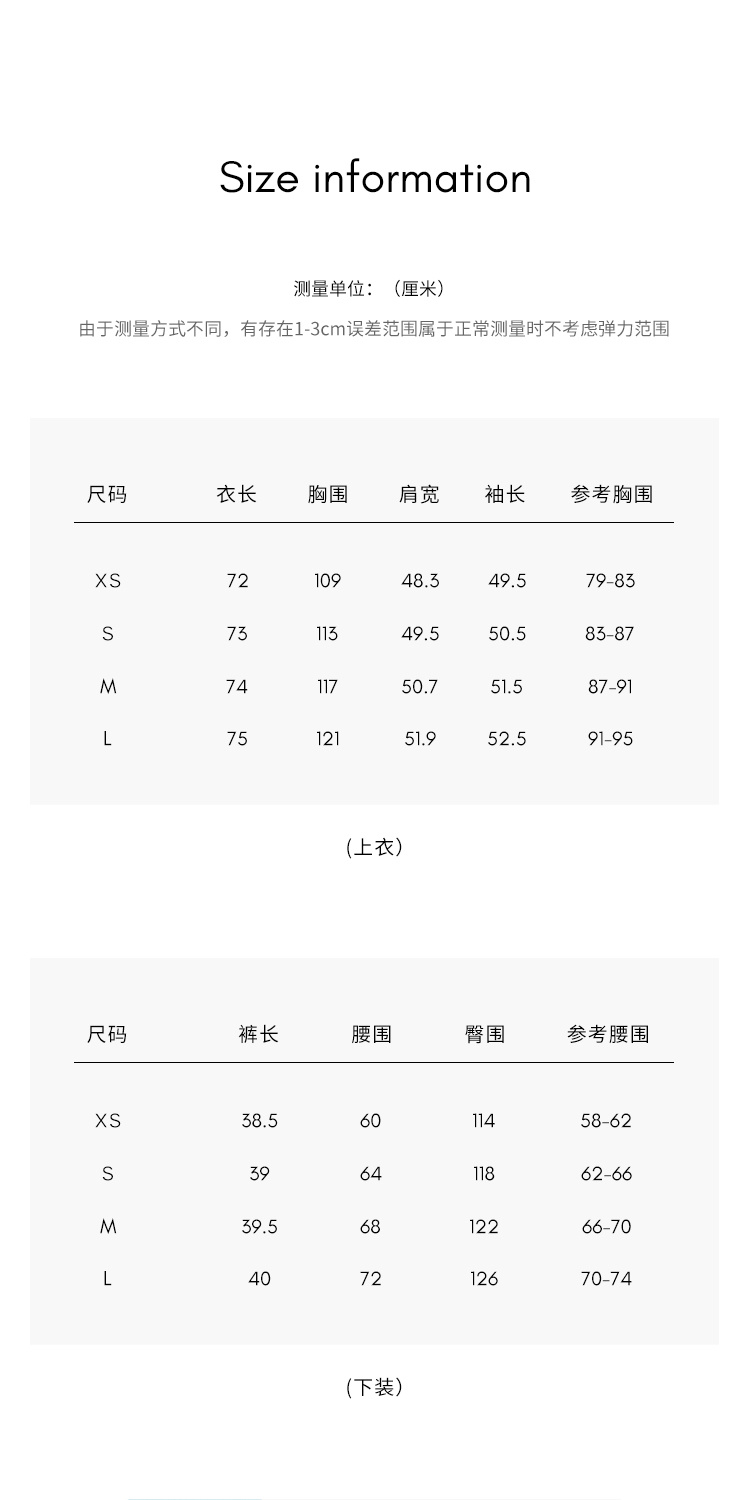 Size information

测量单位：（厘米）

由于测量方式不同，有存在1-3cm误差范围属于正常测量时不考虑弹力范围

| 尺码 | 衣长 | 胸围 | 肩宽 | 袖长 | 参考胸围 |
|---|---|---|---|---|---|
| XS | 72 | 109 | 48.3 | 49.5 | 79-83 |
| S | 73 | 113 | 49.5 | 50.5 | 83-87 |
| M | 74 | 117 | 50.7 | 51.5 | 87-91 |
| L | 75 | 121 | 51.9 | 52.5 | 91-95 |

(上衣)

| 尺码 | 裤长 | 腰围 | 臀围 | 参考腰围 |
|---|---|---|---|---|
| XS | 38.5 | 60 | 114 | 58-62 |
| S | 39 | 64 | 118 | 62-66 |
| M | 39.5 | 68 | 122 | 66-70 |
| L | 40 | 72 | 126 | 70-74 |

(下装)